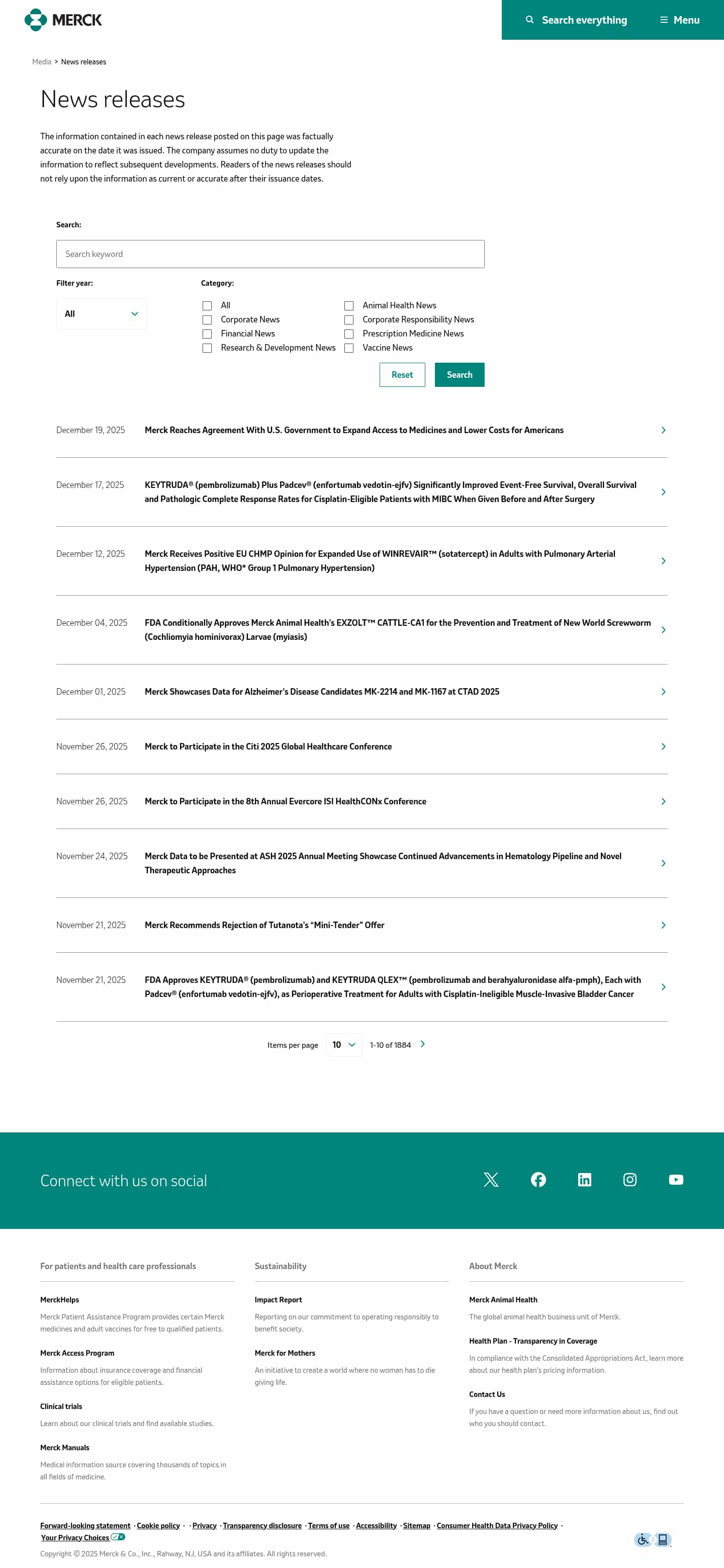 MERCK

Search everything

Menu

Media > News releases

News releases

The information contained in each news release posted on this page was factually accurate on the date it was issued. The company assumes no duty to update the information to reflect subsequent developments. Readers of the news releases should not rely upon the information as current or accurate after their issuance dates.

Search:

Search keyword

Filter year:

All

Category:

All
Corporate News
Financial News
Research & Development News
Animal Health News
Corporate Responsibility News
Prescription Medicine News
Vaccine News

Reset

Search

December 19, 2025 Merck Reaches Agreement With U.S. Government to Expand Access to Medicines and Lower Costs for Americans

December 17, 2025 KEYTRUDA® (pembrolizumab) Plus Padcev® (enfortumab vedotin-ejfv) Significantly Improved Event-Free Survival, Overall Survival and Pathologic Complete Response Rates for Cisplatin-Eligible Patients with MIBC When Given Before and After Surgery

December 12, 2025 Merck Receives Positive EU CHMP Opinion for Expanded Use of WINREVAIR™ (sotatercept) in Adults with Pulmonary Arterial Hypertension (PAH, WHO* Group 1 Pulmonary Hypertension)

December 04, 2025 FDA Conditionally Approves Merck Animal Health's EXZOLT™ CATTLE-CA1 for the Prevention and Treatment of New World Screwworm (Cochliomyia hominivorax) Larvae (myiasis)

December 01, 2025 Merck Showcases Data for Alzheimer's Disease Candidates MK-2214 and MK-1167 at CTAD 2025

November 26, 2025 Merck to Participate in the Citi 2025 Global Healthcare Conference

November 26, 2025 Merck to Participate in the 8th Annual Evercore ISI HealthCONx Conference

November 24, 2025 Merck Data to be Presented at ASH 2025 Annual Meeting Showcase Continued Advancements in Hematology Pipeline and Novel Therapeutic Approaches

November 21, 2025 Merck Recommends Rejection of Tutanota's "Mini-Tender" Offer

November 21, 2025 FDA Approves KEYTRUDA® (pembrolizumab) and KEYTRUDA QLEX™ (pembrolizumab and berahyaluronidase alfa-pmph), Each with Padcev® (enfortumab vedotin-ejfv), as Perioperative Treatment for Adults with Cisplatin-Ineligible Muscle-Invasive Bladder Cancer

Items per page 10 1-10 of 1884

Connect with us on social

For patients and health care professionals

MerckHelps
Merck Patient Assistance Program provides certain Merck medicines and adult vaccines for free to qualified patients.

Merck Access Program
Information about insurance coverage and financial assistance options for eligible patients.

Clinical trials
Learn about our clinical trials and find available studies.

Merck Manuals
Medical information source covering thousands of topics in all fields of medicine.

Sustainability

Impact Report
Reporting on our commitment to operating responsibly to benefit society.

Merck for Mothers
An initiative to create a world where no woman has to die giving life.

About Merck

Merck Animal Health
The global animal health business unit of Merck.

Health Plan - Transparency in Coverage
In compliance with the Consolidated Appropriations Act, learn more about our health plan's pricing information.

Contact Us
If you have a question or need more information about us, find out who you should contact.

Forward-looking statement · Cookie policy · · Privacy · Transparency disclosure · Terms of use · Accessibility · Sitemap · Consumer Health Data Privacy Policy · Your Privacy Choices

Copyright © 2025 Merck & Co., Inc., Rahway, NJ, USA and its affiliates. All rights reserved.